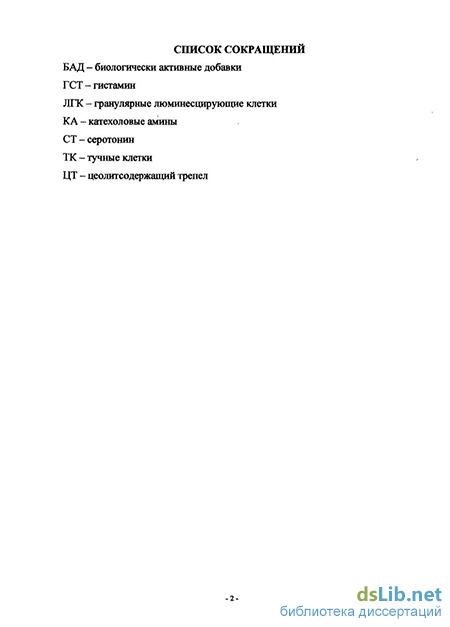 СПИСОК СОКРАЩЕНИЙ

БАД – биологически активные добавки

ГСТ – гистамин

ЛГК – гранулярные люминесцирующие клетки

КА – катехоловые амины

СТ – серотонин

ТК – тучные клетки

ЦТ – цеолитсодержащий трепел

- 2 -

dsLib.net
библиотека диссертаций